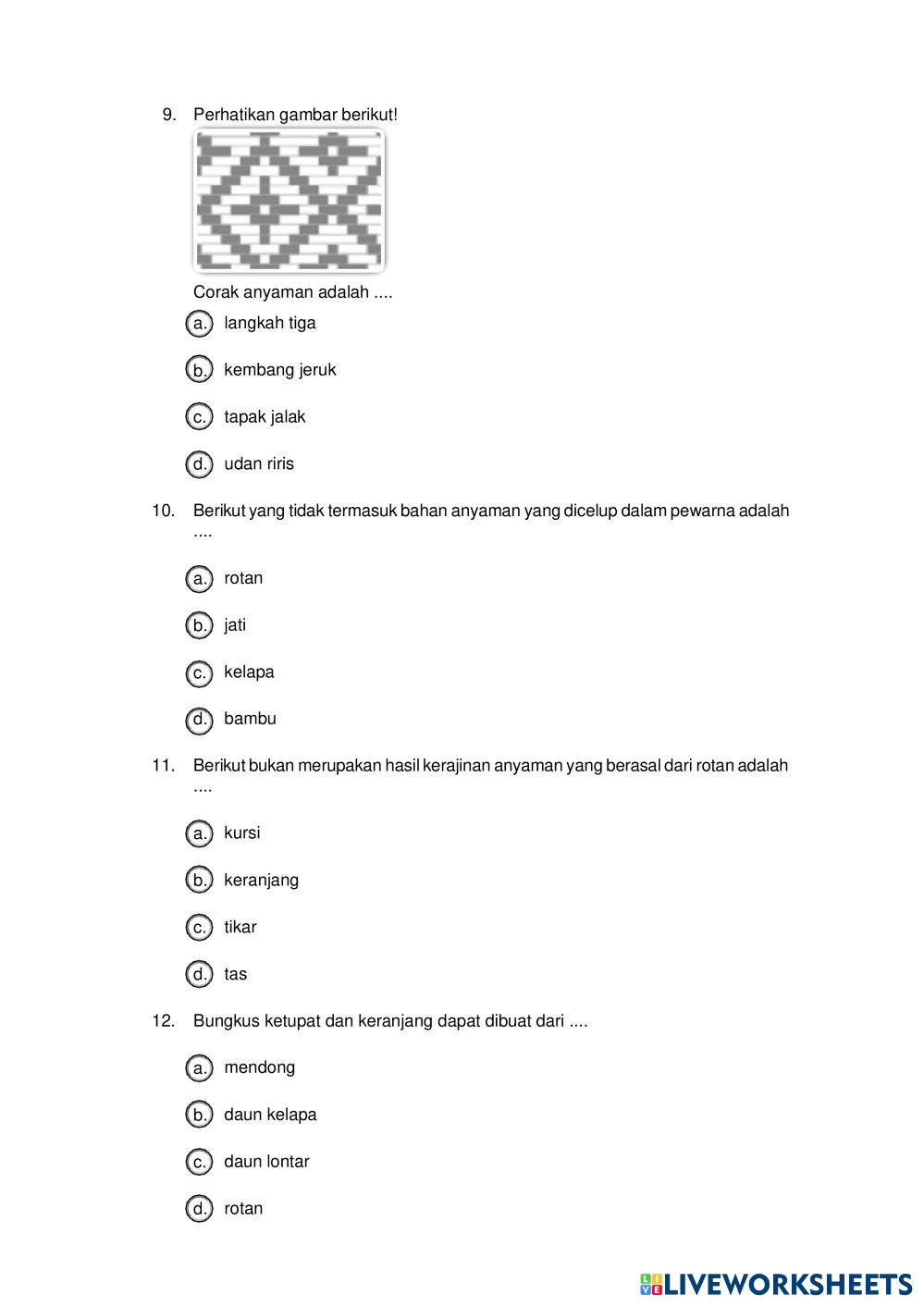 9. Perhatikan gambar berikut!

Corak anyaman adalah ....

a. langkah tiga

b. kembang jeruk

c. tapak jalak

d. udan riris

10. Berikut yang tidak termasuk bahan anyaman yang dicelup dalam pewarna adalah ....

a. rotan

b. jati

c. kelapa

d. bambu

11. Berikut bukan merupakan hasil kerajinan anyaman yang berasal dari rotan adalah ....

a. kursi

b. keranjang

c. tikar

d. tas

12. Bungkus ketupat dan keranjang dapat dibuat dari ....

a. mendong

b. daun kelapa

c. daun lontar

d. rotan

LIVEWORKSHEETS